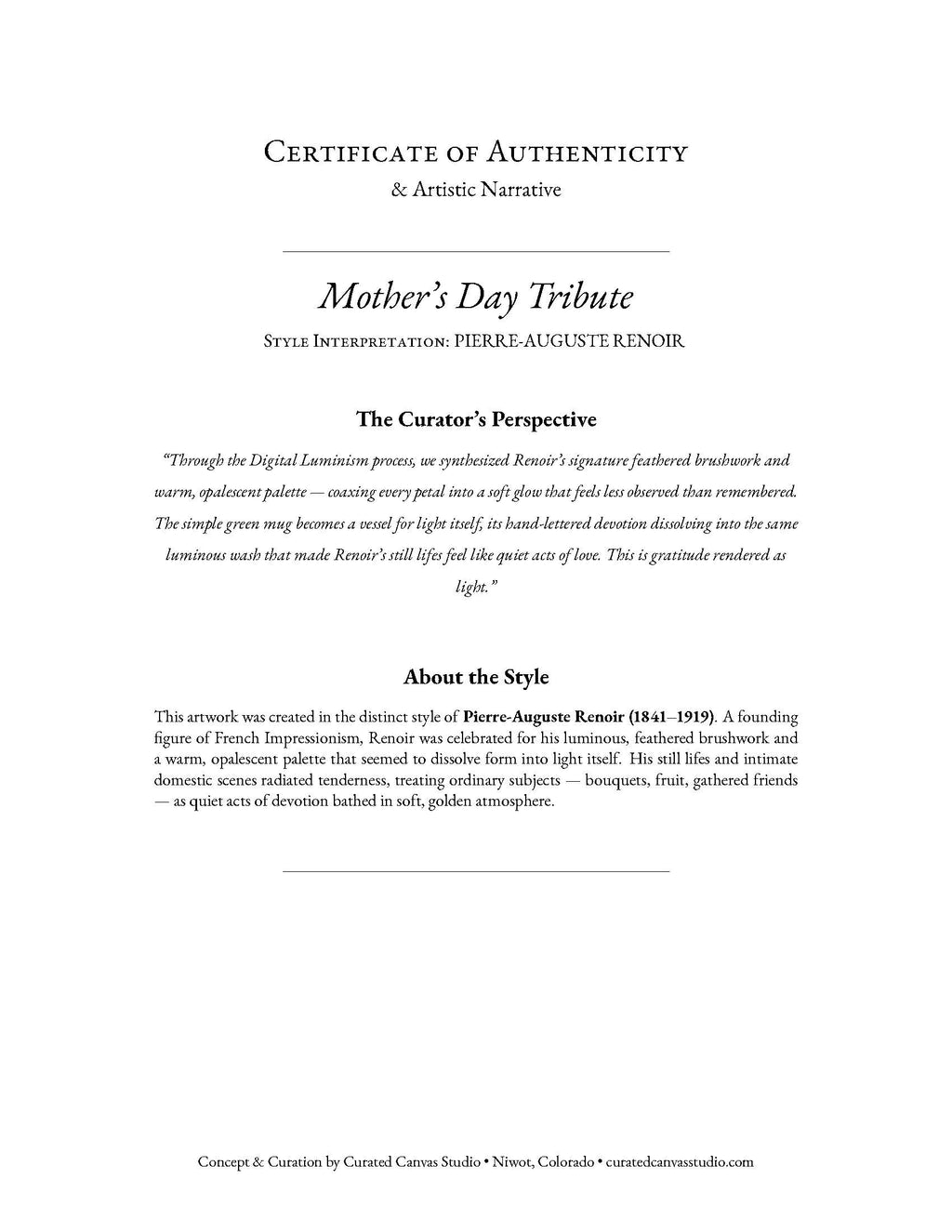 Certificate of Authenticity
& Artistic Narrative

Mother's Day Tribute

Style Interpretation: PIERRE-AUGUSTE RENOIR

The Curator's Perspective

"Through the Digital Luminism process, we synthesized Renoir's signature feathered brushwork and warm, opalescent palette — coaxing every petal into a soft glow that feels less observed than remembered. The simple green mug becomes a vessel for light itself, its hand-lettered devotion dissolving into the same luminous wash that made Renoir's still lifes feel like quiet acts of love. This is gratitude rendered as light."

About the Style

This artwork was created in the distinct style of Pierre-Auguste Renoir (1841–1919). A founding figure of French Impressionism, Renoir was celebrated for his luminous, feathered brushwork and a warm, opalescent palette that seemed to dissolve form into light itself. His still lifes and intimate domestic scenes radiated tenderness, treating ordinary subjects — bouquets, fruit, gathered friends — as quiet acts of devotion bathed in soft, golden atmosphere.

Concept & Curation by Curated Canvas Studio • Niwot, Colorado • curatedcanvasstudio.com